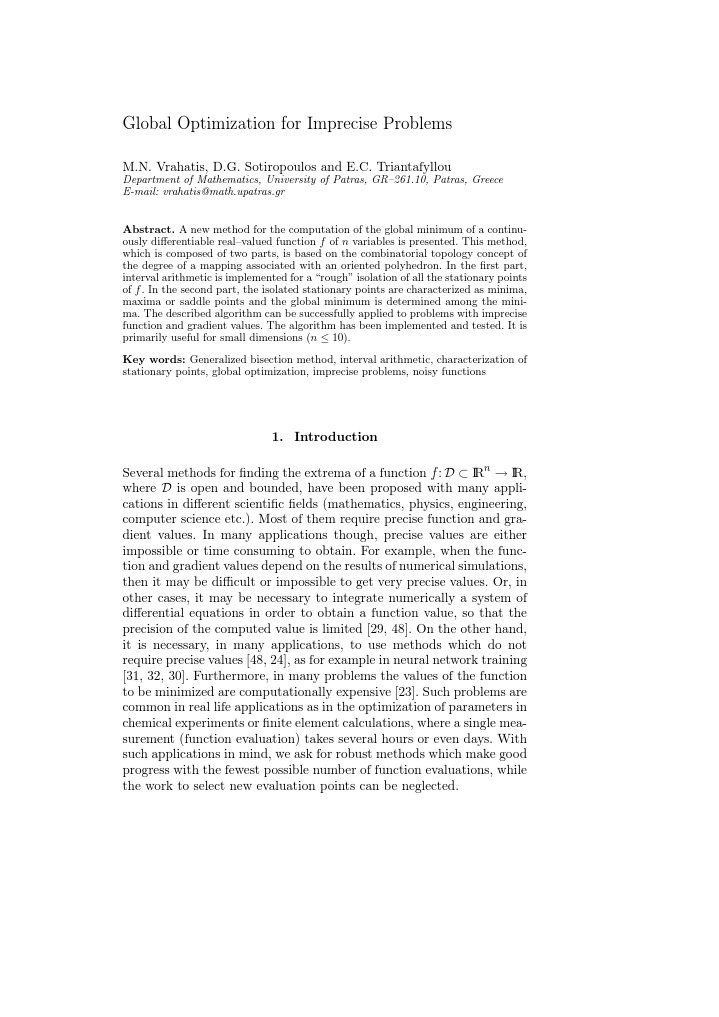 Global Optimization for Imprecise Problems

M.N. Vrahatis, D.G. Sotiropoulos and E.C. Triantafyllou
Department of Mathematics, University of Patras, GR–261.10, Patras, Greece
E-mail: vrahatis@math.upatras.gr

**Abstract.** A new method for the computation of the global minimum of a continuously differentiable real–valued function $f$ of $n$ variables is presented. This method, which is composed of two parts, is based on the combinatorial topology concept of the degree of a mapping associated with an oriented polyhedron. In the first part, interval arithmetic is implemented for a "rough" isolation of all the stationary points of $f$. In the second part, the isolated stationary points are characterized as minima, maxima or saddle points and the global minimum is determined among the minima. The described algorithm can be successfully applied to problems with imprecise function and gradient values. The algorithm has been implemented and tested. It is primarily useful for small dimensions ($n \leq 10$).

**Key words:** Generalized bisection method, interval arithmetic, characterization of stationary points, global optimization, imprecise problems, noisy functions

1. Introduction

Several methods for finding the extrema of a function $f: \mathcal{D} \subset \mathbb{R}^n \to \mathbb{R}$, where $\mathcal{D}$ is open and bounded, have been proposed with many applications in different scientific fields (mathematics, physics, engineering, computer science etc.). Most of them require precise function and gradient values. In many applications though, precise values are either impossible or time consuming to obtain. For example, when the function and gradient values depend on the results of numerical simulations, then it may be difficult or impossible to get very precise values. Or, in other cases, it may be necessary to integrate numerically a system of differential equations in order to obtain a function value, so that the precision of the computed value is limited [29, 48]. On the other hand, it is necessary, in many applications, to use methods which do not require precise values [48, 24], as for example in neural network training [31, 32, 30]. Furthermore, in many problems the values of the function to be minimized are computationally expensive [23]. Such problems are common in real life applications as in the optimization of parameters in chemical experiments or finite element calculations, where a single measurement (function evaluation) takes several hours or even days. With such applications in mind, we ask for robust methods which make good progress with the fewest possible number of function evaluations, while the work to select new evaluation points can be neglected.